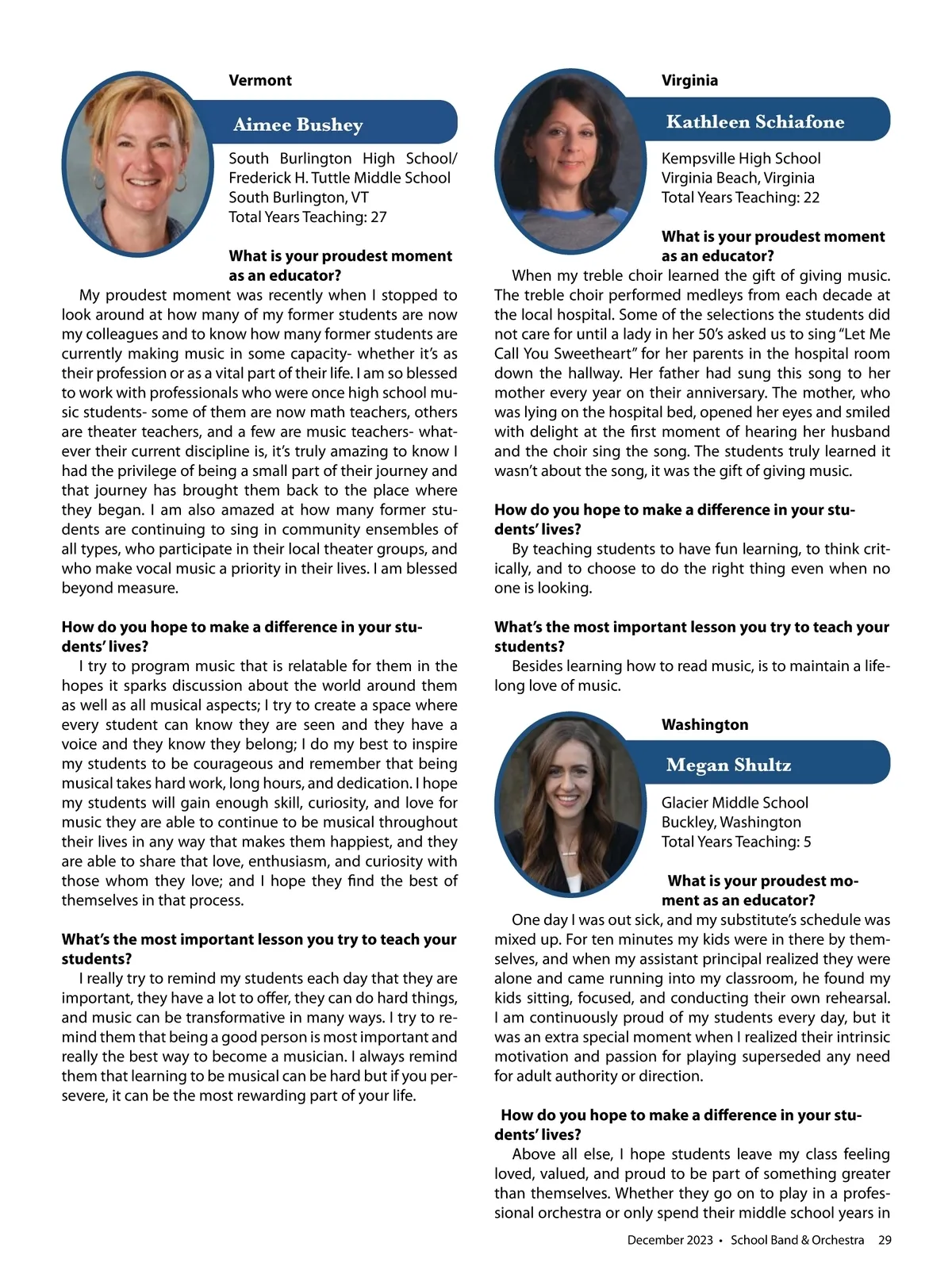 Vermont

Aimee Bushey

South Burlington High School/ Frederick H. Tuttle Middle School
South Burlington, VT
Total Years Teaching: 27

What is your proudest moment as an educator?

My proudest moment was recently when I stopped to look around at how many of my former students are now my colleagues and to know how many former students are currently making music in some capacity- whether it's as their profession or as a vital part of their life. I am so blessed to work with professionals who were once high school music students- some of them are now math teachers, others are theater teachers, and a few are music teachers- whatever their current discipline is, it's truly amazing to know I had the privilege of being a small part of their journey and that journey has brought them back to the place where they began. I am also amazed at how many former students are continuing to sing in community ensembles of all types, who participate in their local theater groups, and who make vocal music a priority in their lives. I am blessed beyond measure.

How do you hope to make a difference in your students' lives?

I try to program music that is relatable for them in the hopes it sparks discussion about the world around them as well as all musical aspects; I try to create a space where every student can know they are seen and they have a voice and they know they belong; I do my best to inspire my students to be courageous and remember that being musical takes hard work, long hours, and dedication. I hope my students will gain enough skill, curiosity, and love for music they are able to continue to be musical throughout their lives in any way that makes them happiest, and they are able to share that love, enthusiasm, and curiosity with those whom they love; and I hope they find the best of themselves in that process.

What's the most important lesson you try to teach your students?

I really try to remind my students each day that they are important, they have a lot to offer, they can do hard things, and music can be transformative in many ways. I try to remind them that being a good person is most important and really the best way to become a musician. I always remind them that learning to be musical can be hard but if you persevere, it can be the most rewarding part of your life.

Virginia

Kathleen Schiafone

Kempsville High School
Virginia Beach, Virginia
Total Years Teaching: 22

What is your proudest moment as an educator?

When my treble choir learned the gift of giving music. The treble choir performed medleys from each decade at the local hospital. Some of the selections the students did not care for until a lady in her 50's asked us to sing "Let Me Call You Sweetheart" for her parents in the hospital room down the hallway. Her father had sung this song to her mother every year on their anniversary. The mother, who was lying on the hospital bed, opened her eyes and smiled with delight at the first moment of hearing her husband and the choir sing the song. The students truly learned it wasn't about the song, it was the gift of giving music.

How do you hope to make a difference in your students' lives?

By teaching students to have fun learning, to think critically, and to choose to do the right thing even when no one is looking.

What's the most important lesson you try to teach your students?

Besides learning how to read music, is to maintain a lifelong love of music.

Washington

Megan Shultz

Glacier Middle School
Buckley, Washington
Total Years Teaching: 5

What is your proudest moment as an educator?

One day I was out sick, and my substitute's schedule was mixed up. For ten minutes my kids were in there by themselves, and when my assistant principal realized they were alone and came running into my classroom, he found my kids sitting, focused, and conducting their own rehearsal. I am continuously proud of my students every day, but it was an extra special moment when I realized their intrinsic motivation and passion for playing superseded any need for adult authority or direction.

How do you hope to make a difference in your students' lives?

Above all else, I hope students leave my class feeling loved, valued, and proud to be part of something greater than themselves. Whether they go on to play in a professional orchestra or only spend their middle school years in

December 2023 • School Band & Orchestra 29